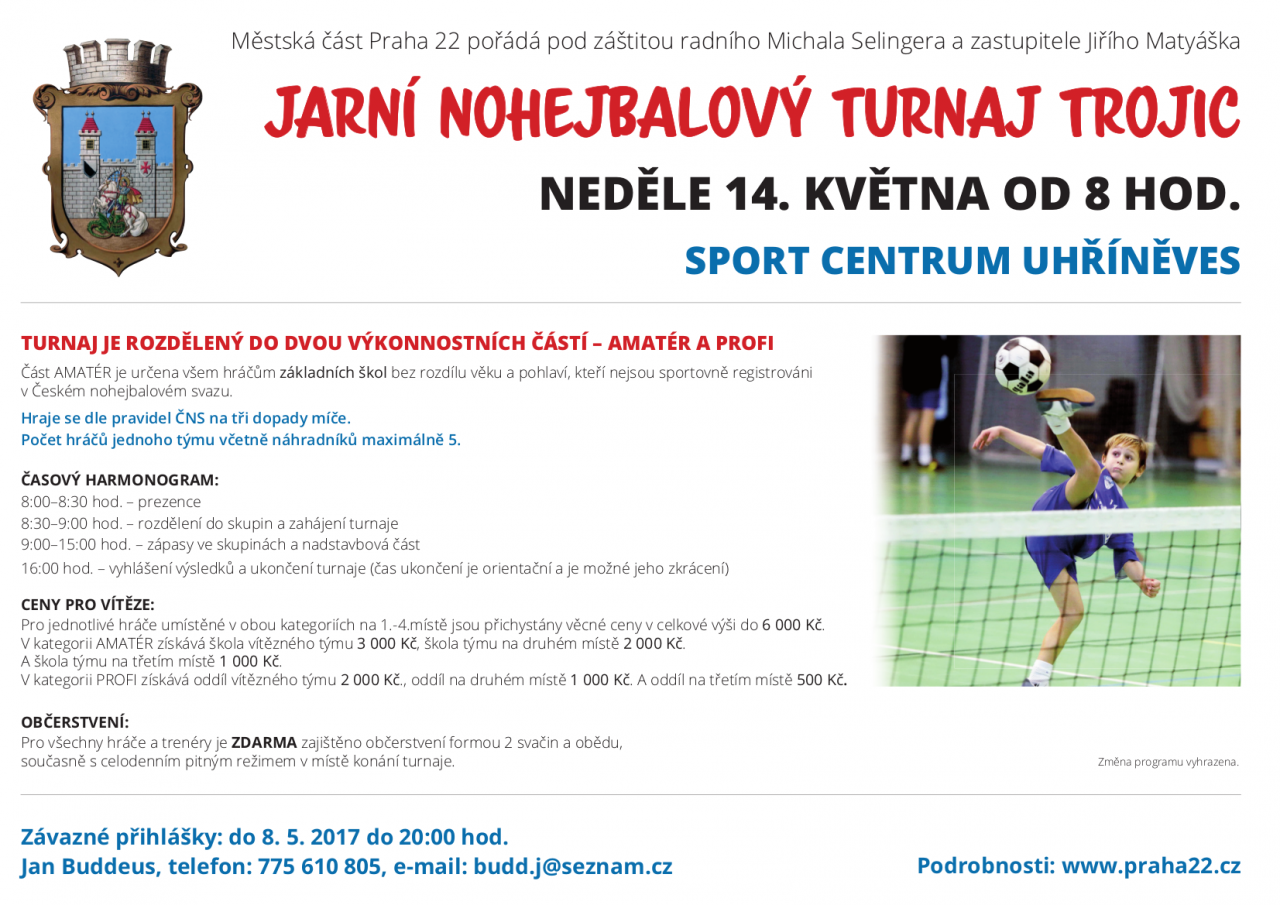 Městská část Praha 22 pořádá pod záštitou radního Michala Selingera a zastupitele Jiřího Matyáška

JARNÍ NOHEJBALOVÝ TURNAJ TROJIC

NEDĚLE 14. KVĚTNA OD 8 HOD.

SPORT CENTRUM UHŘÍNĚVES

TURNAJ JE ROZDĚLENÝ DO DVOU VÝKONNOSTNÍCH ČÁSTÍ – AMATÉR A PROFI

Část AMATÉR je určena všem hráčům základních škol bez rozdílu věku a pohlaví, kteří nejsou sportovně registrováni v Českém nohejbalovém svazu.

Hraje se dle pravidel ČNS na tři dopady míče.
Počet hráčů jednoho týmu včetně náhradníků maximálně 5.

ČASOVÝ HARMONOGRAM:
8:00–8:30 hod. – prezence
8:30–9:00 hod. – rozdělení do skupin a zahájení turnaje
9:00–15:00 hod. – zápasy ve skupinách a nadstavbová část
16:00 hod. – vyhlášení výsledků a ukončení turnaje (čas ukončení je orientační a je možné jeho zkrácení)

CENY PRO VÍTĚZE:
Pro jednotlivé hráče umístěné v obou kategoriích na 1.-4.místě jsou přichystány věcné ceny v celkové výši do 6 000 Kč.
V kategorii AMATÉR získává škola vítězného týmu 3 000 Kč, škola týmu na druhém místě 2 000 Kč.
A škola týmu na třetím místě 1 000 Kč.
V kategorii PROFI získává oddíl vítězného týmu 2 000 Kč., oddíl na druhém místě 1 000 Kč. A oddíl na třetím místě 500 Kč.

OBČERSTVENÍ:
Pro všechny hráče a trenéry je ZDARMA zajištěno občerstvení formou 2 svačin a obědu, současně s celodenním pitným režimem v místě konání turnaje.

Změna programu vyhrazena.

Závazné přihlášky: do 8. 5. 2017 do 20:00 hod.
Jan Buddeus, telefon: 775 610 805, e-mail: budd.j@seznam.cz

Podrobnosti: www.praha22.cz